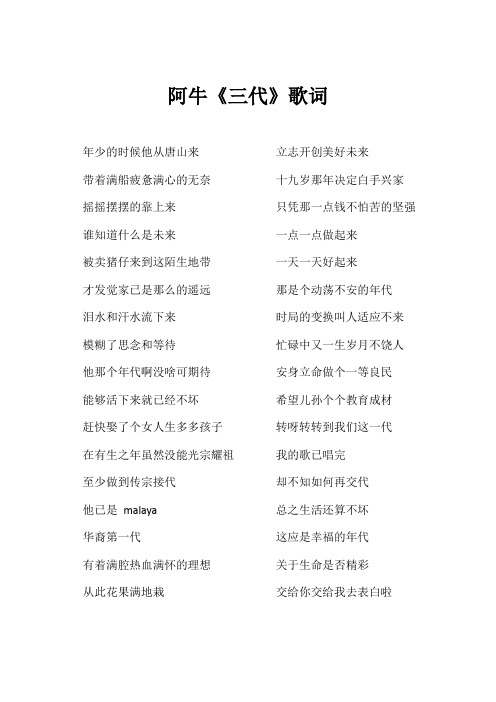 阿牛《三代》歌词

年少的时候他从唐山来
带着满船疲惫满心的无奈
摇摇摆摆的靠上来
谁知道什么是未来
被卖猪仔来到这陌生地带
才发觉家已是那么的遥远
泪水和汗水流下来
模糊了思念和等待
他那个年代啊没啥可期待
能够活下来就已经不坏
赶快娶了个女人生多多孩子
在有生之年虽然没能光宗耀祖
至少做到传宗接代
他已是 malaya
华裔第一代
有着满腔热血满怀的理想
从此花果满地栽

立志开创美好未来
十九岁那年决定白手兴家
只凭那一点钱不怕苦的坚强
一点一点做起来
一天一天好起来
那是个动荡不安的年代
时局的变换叫人适应不来
忙碌中又一生岁月不饶人
安身立命做个一等良民
希望儿孙个个教育成材
转呀转转到我们这一代
我的歌已唱完
却不知如何再交代
总之生活还算不坏
这应是幸福的年代
关于生命是否精彩
交给你交给我去表白啦